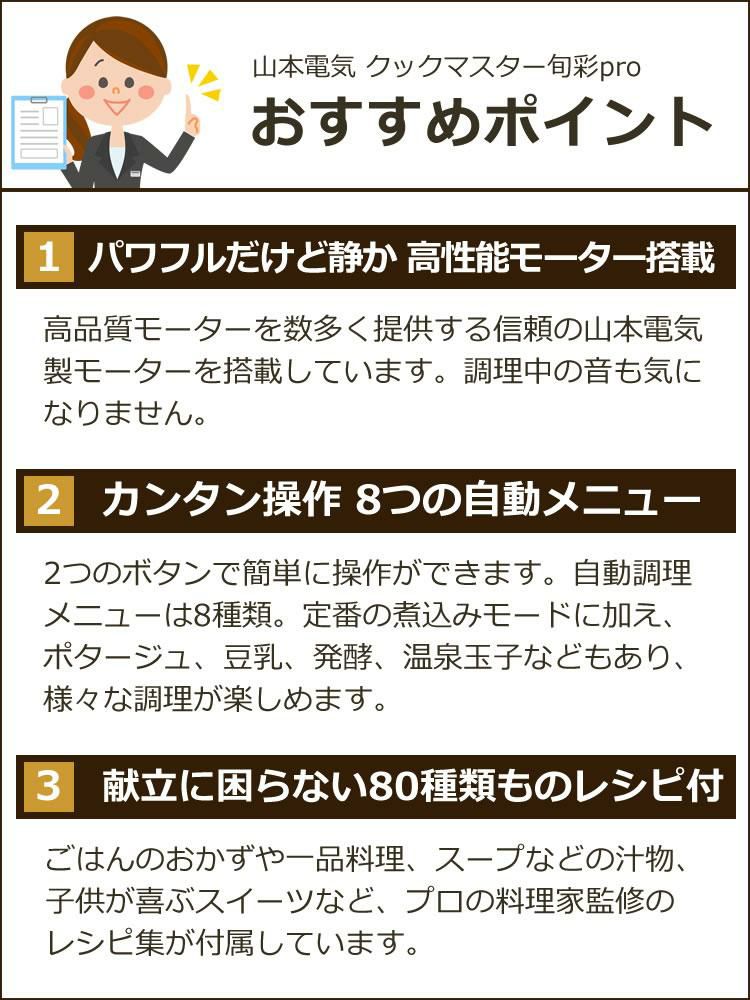 山本電気 クックマスター旬彩pro
おすすめポイント

1 パワフルだけど静か 高性能モーター搭載

高品質モーターを数多く提供する信頼の山本電気製モーターを搭載しています。調理中の音も気になりません。

2 カンタン操作 8つの自動メニュー

2つのボタンで簡単に操作ができます。自動調理メニューは8種類。定番の煮込みモードに加え、ポタージュ、豆乳、発酵、温泉玉子などもあり、様々な調理が楽しめます。

3 献立に困らない80種類ものレシピ付

ごはんのおかずや一品料理、スープなどの汁物、子供が喜ぶスイーツなど、プロの料理家監修のレシピ集が付属しています。